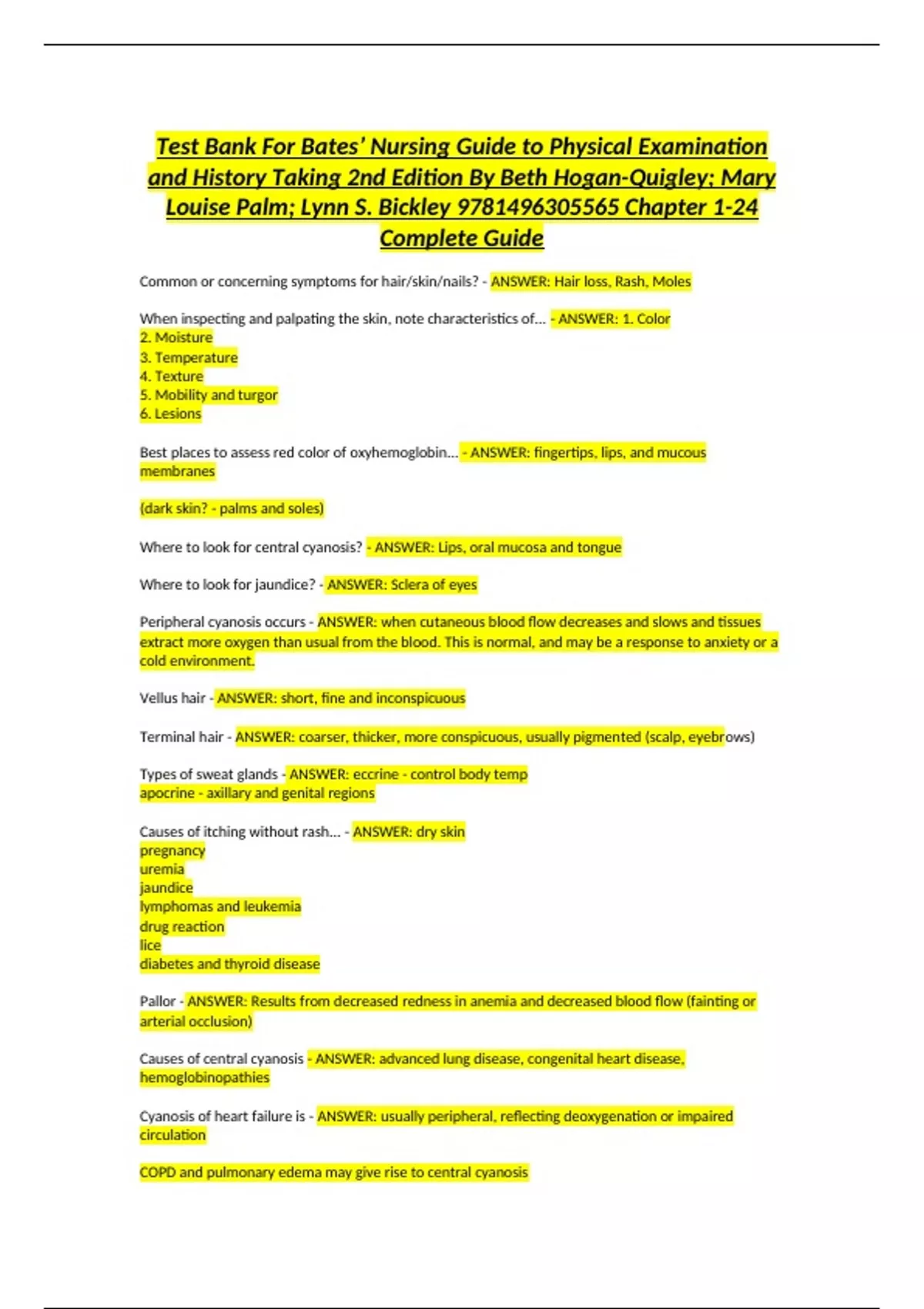 Test Bank For Bates' Nursing Guide to Physical Examination and History Taking 2nd Edition By Beth Hogan-Quigley; Mary Louise Palm; Lynn S. Bickley 9781496305565 Chapter 1-24 Complete Guide

Common or concerning symptoms for hair/skin/nails? - ANSWER: Hair loss, Rash, Moles

When inspecting and palpating the skin, note characteristics of... - ANSWER: 1. Color
2. Moisture
3. Temperature
4. Texture
5. Mobility and turgor
6. Lesions

Best places to assess red color of oxyhemoglobin... - ANSWER: fingertips, lips, and mucous membranes

(dark skin? - palms and soles)

Where to look for central cyanosis? - ANSWER: Lips, oral mucosa and tongue

Where to look for jaundice? - ANSWER: Sclera of eyes

Peripheral cyanosis occurs - ANSWER: when cutaneous blood flow decreases and slows and tissues extract more oxygen than usual from the blood. This is normal, and may be a response to anxiety or a cold environment.

Vellus hair - ANSWER: short, fine and inconspicuous

Terminal hair - ANSWER: coarser, thicker, more conspicuous, usually pigmented (scalp, eyebrows)

Types of sweat glands - ANSWER: eccrine - control body temp
apocrine - axillary and genital regions

Causes of itching without rash... - ANSWER: dry skin
pregnancy
uremia
jaundice
lymphomas and leukemia
drug reaction
lice
diabetes and thyroid disease

Pallor - ANSWER: Results from decreased redness in anemia and decreased blood flow (fainting or arterial occlusion)

Causes of central cyanosis - ANSWER: advanced lung disease, congenital heart disease, hemoglobinopathies

Cyanosis of heart failure is - ANSWER: usually peripheral, reflecting deoxygenation or impaired circulation

COPD and pulmonary edema may give rise to central cyanosis